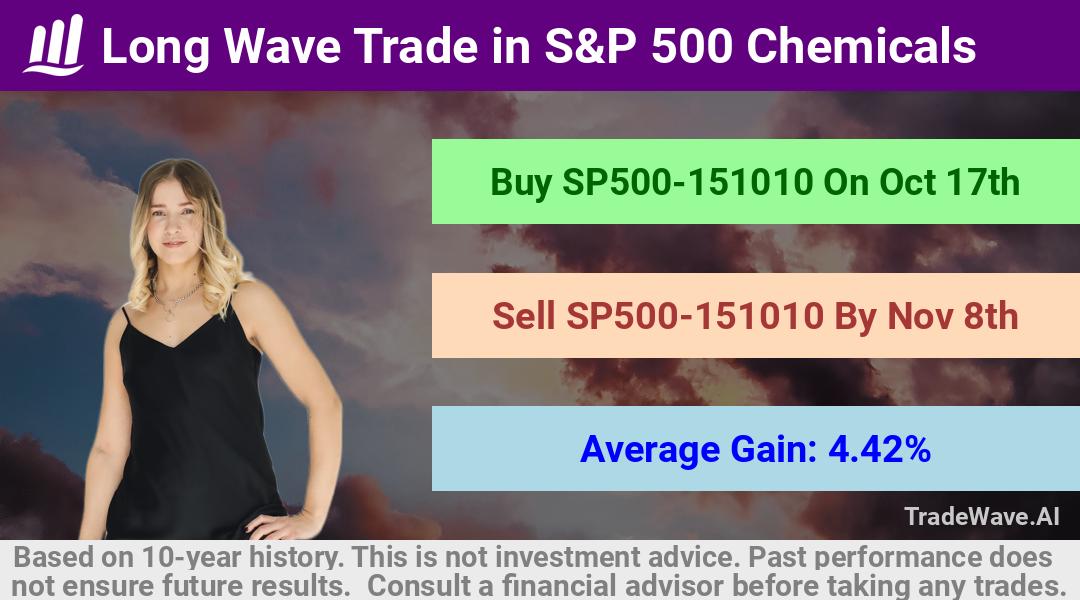 Long Wave Trade in S&P 500 Chemicals

Buy SP500-151010 On Oct 17th

Sell SP500-151010 By Nov 8th

Average Gain: 4.42%

TradeWave.AI

Based on 10-year history. This is not investment advice. Past performance does not ensure future results. Consult a financial advisor before taking any trades.